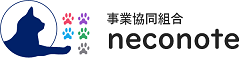 事業協同組合
neconote